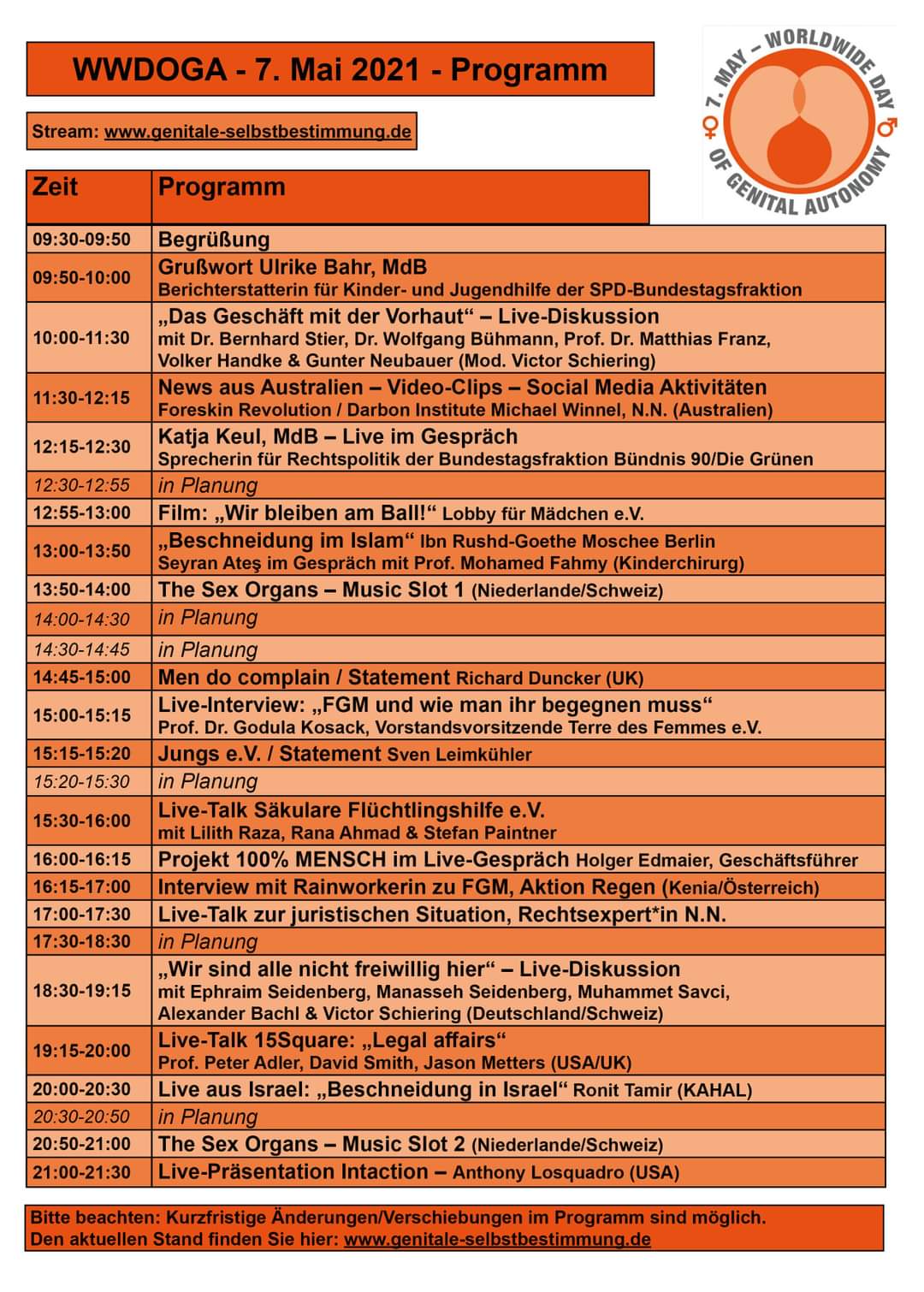 WWDOGA - 7. Mai 2021 - Programm

7. MAY – WORLDWIDE DAY OF GENITAL AUTONOMY

Stream: www.genitale-selbstbestimmung.de

| Zeit | Programm |
|---|---|
| 09:30-09:50 | Begrüßung |
| 09:50-10:00 | Grußwort Ulrike Bahr, MdB Berichterstatterin für Kinder- und Jugendhilfe der SPD-Bundestagsfraktion |
| 10:00-11:30 | „Das Geschäft mit der Vorhaut“ – Live-Diskussion mit Dr. Bernhard Stier, Dr. Wolfgang Bühmann, Prof. Dr. Matthias Franz, Volker Handke & Gunter Neubauer (Mod. Victor Schiering) |
| 11:30-12:15 | News aus Australien – Video-Clips – Social Media Aktivitäten Foreskin Revolution / Darbon Institute Michael Winnel, N.N. (Australien) |
| 12:15-12:30 | Katja Keul, MdB – Live im Gespräch Sprecherin für Rechtspolitik der Bundestagsfraktion Bündnis 90/Die Grünen |
| 12:30-12:55 | in Planung |
| 12:55-13:00 | Film: „Wir bleiben am Ball!“ Lobby für Mädchen e.V. |
| 13:00-13:50 | „Beschneidung im Islam“ Ibn Rushd-Goethe Moschee Berlin Seyran Ateş im Gespräch mit Prof. Mohamed Fahmy (Kinderchirurg) |
| 13:50-14:00 | The Sex Organs – Music Slot 1 (Niederlande/Schweiz) |
| 14:00-14:30 | in Planung |
| 14:30-14:45 | in Planung |
| 14:45-15:00 | Men do complain / Statement Richard Duncker (UK) |
| 15:00-15:15 | Live-Interview: „FGM und wie man ihr begegnen muss“ Prof. Dr. Godula Kosack, Vorstandsvorsitzende Terre des Femmes e.V. |
| 15:15-15:20 | Jungs e.V. / Statement Sven Leimkühler |
| 15:20-15:30 | in Planung |
| 15:30-16:00 | Live-Talk Säkulare Flüchtlingshilfe e.V. mit Lilith Raza, Rana Ahmad & Stefan Paintner |
| 16:00-16:15 | Projekt 100% MENSCH im Live-Gespräch Holger Edmaier, Geschäftsführer |
| 16:15-17:00 | Interview mit Rainworkerin zu FGM, Aktion Regen (Kenia/Österreich) |
| 17:00-17:30 | Live-Talk zur juristischen Situation, Rechtsexpert*in N.N. |
| 17:30-18:30 | in Planung |
| 18:30-19:15 | „Wir sind alle nicht freiwillig hier“ – Live-Diskussion mit Ephraim Seidenberg, Manasseh Seidenberg, Muhammet Savci, Alexander Bachl & Victor Schiering (Deutschland/Schweiz) |
| 19:15-20:00 | Live-Talk 15Square: „Legal affairs“ Prof. Peter Adler, David Smith, Jason Metters (USA/UK) |
| 20:00-20:30 | Live aus Israel: „Beschneidung in Israel“ Ronit Tamir (KAHAL) |
| 20:30-20:50 | in Planung |
| 20:50-21:00 | The Sex Organs – Music Slot 2 (Niederlande/Schweiz) |
| 21:00-21:30 | Live-Präsentation Intaction – Anthony Losquadro (USA) |

Bitte beachten: Kurzfristige Änderungen/Verschiebungen im Programm sind möglich.
Den aktuellen Stand finden Sie hier: www.genitale-selbstbestimmung.de